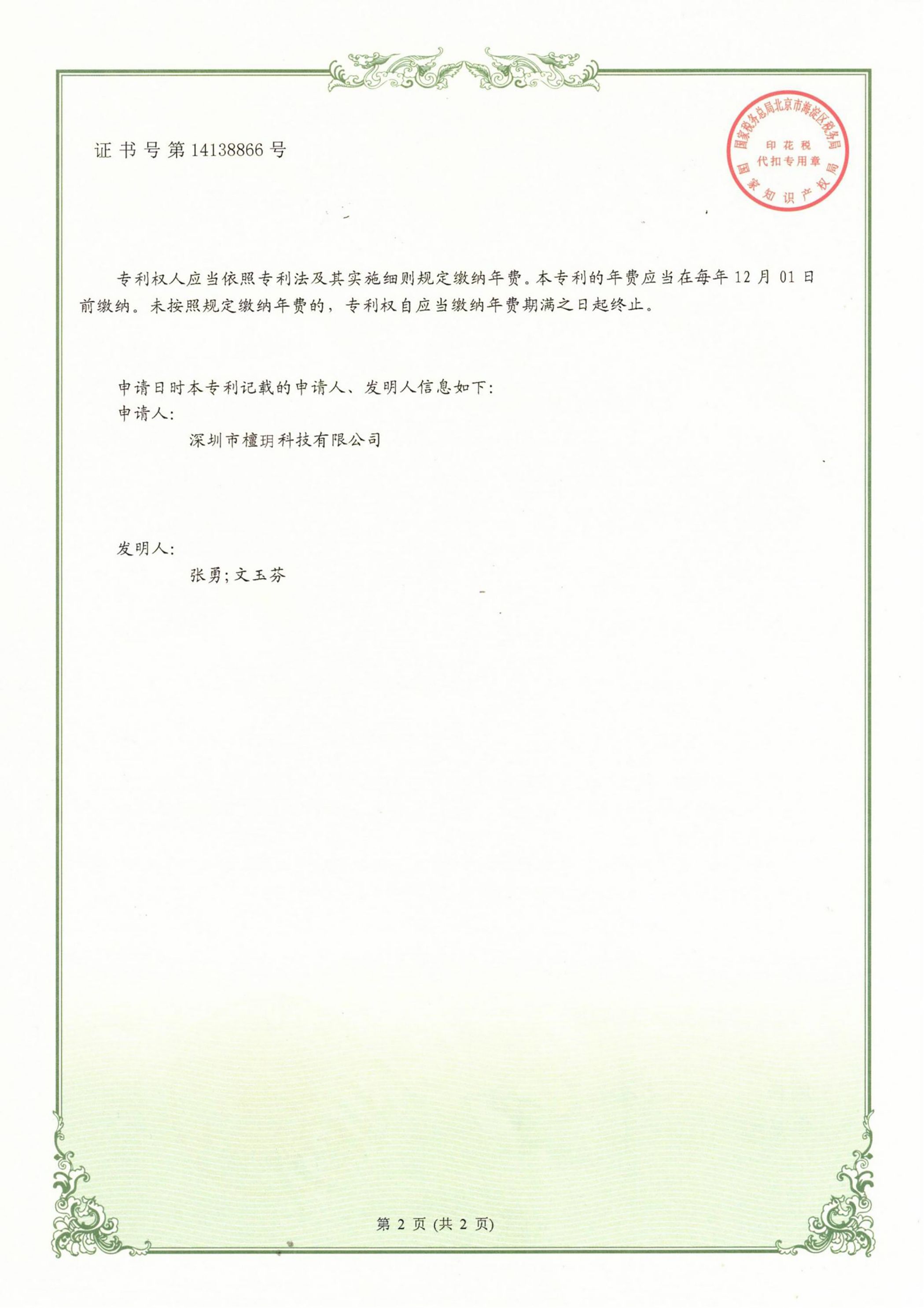 证书号第14138866号

国家税务总局北京市海淀区税务局
印花税
代扣专用章
国家知识产权局

专利权人应当依照专利法及其实施细则规定缴纳年费。本专利的年费应当在每年12月01日前缴纳。未按照规定缴纳年费的，专利权自应当缴纳年费期满之日起终止。

申请日时本专利记载的申请人、发明人信息如下：
申请人：
深圳市檀玥科技有限公司

发明人：
张勇；文玉芬

第2页（共2页）